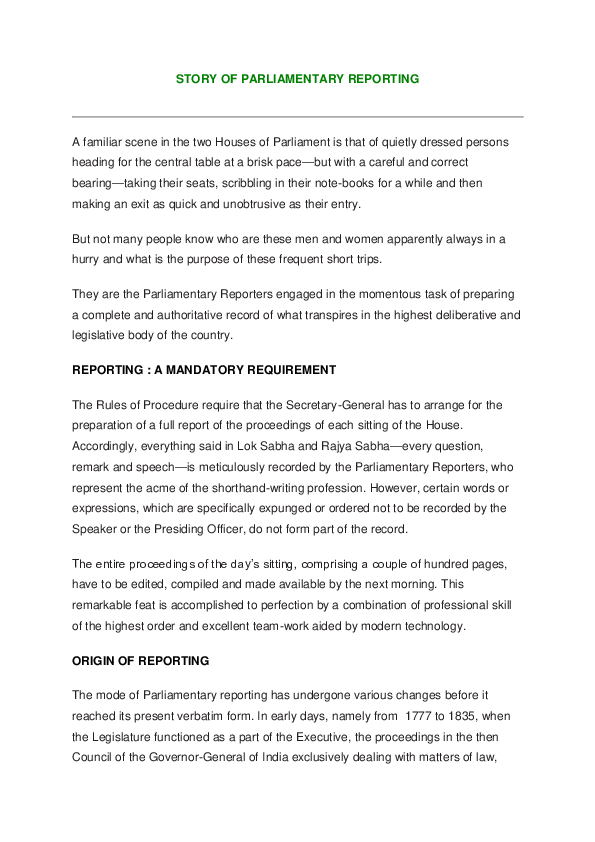 STORY OF PARLIAMENTARY REPORTING

A familiar scene in the two Houses of Parliament is that of quietly dressed persons heading for the central table at a brisk pace—but with a careful and correct bearing—taking their seats, scribbling in their note-books for a while and then making an exit as quick and unobtrusive as their entry.

But not many people know who are these men and women apparently always in a hurry and what is the purpose of these frequent short trips.

They are the Parliamentary Reporters engaged in the momentous task of preparing a complete and authoritative record of what transpires in the highest deliberative and legislative body of the country.

REPORTING : A MANDATORY REQUIREMENT

The Rules of Procedure require that the Secretary-General has to arrange for the preparation of a full report of the proceedings of each sitting of the House. Accordingly, everything said in Lok Sabha and Rajya Sabha—every question, remark and speech—is meticulously recorded by the Parliamentary Reporters, who represent the acme of the shorthand-writing profession. However, certain words or expressions, which are specifically expunged or ordered not to be recorded by the Speaker or the Presiding Officer, do not form part of the record.

The entire proceedings of the day's sitting, comprising a couple of hundred pages, have to be edited, compiled and made available by the next morning. This remarkable feat is accomplished to perfection by a combination of professional skill of the highest order and excellent team-work aided by modern technology.

ORIGIN OF REPORTING

The mode of Parliamentary reporting has undergone various changes before it reached its present verbatim form. In early days, namely from 1777 to 1835, when the Legislature functioned as a part of the Executive, the proceedings in the then Council of the Governor-General of India exclusively dealing with matters of law,